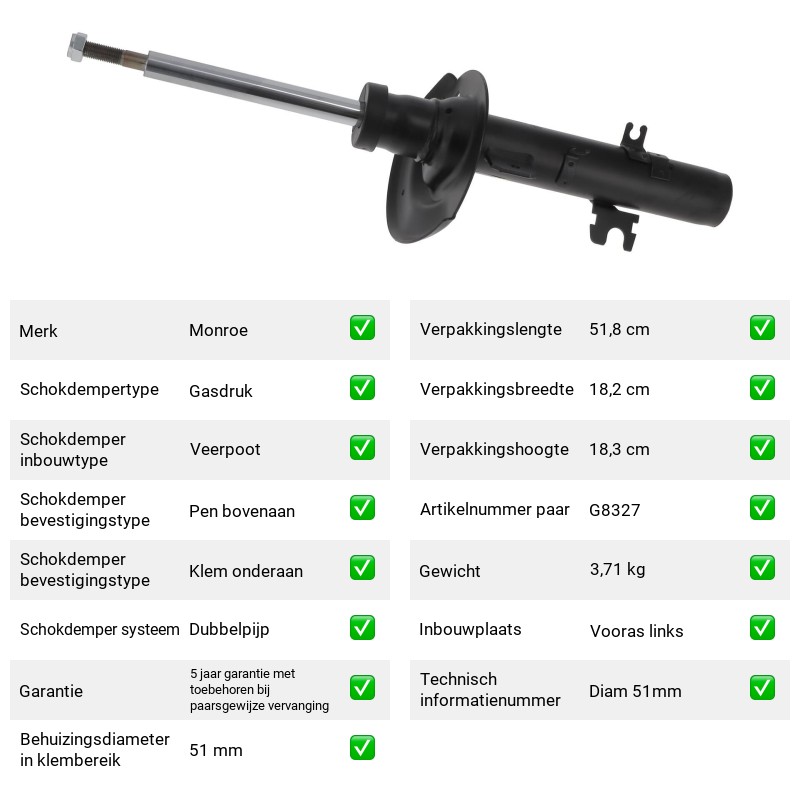 Merk Monroe ☑

Schokdempertype Gasdruk ☑

Schokdemper inbouwtype Veerpoot ☑

Schokdemper bevestigingstype Pen bovenaan ☑

Schokdemper bevestigingstype Klem onderaan ☑

Schokdemper systeem Dubbelpijp ☑

Garantie 5 jaar garantie met toebehoren bij paarsgewijze vervanging ☑

Behuizingsdiameter in klembereik 51 mm ☑

Verpakkingslengte 51,8 cm ☑

Verpakkingsbreedte 18,2 cm ☑

Verpakkingshoogte 18,3 cm ☑

Artikelnummer paar G8327 ☑

Gewicht 3,71 kg ☑

Inbouwplaats Vooras links ☑

Technisch informatienummer Diam 51mm ☑